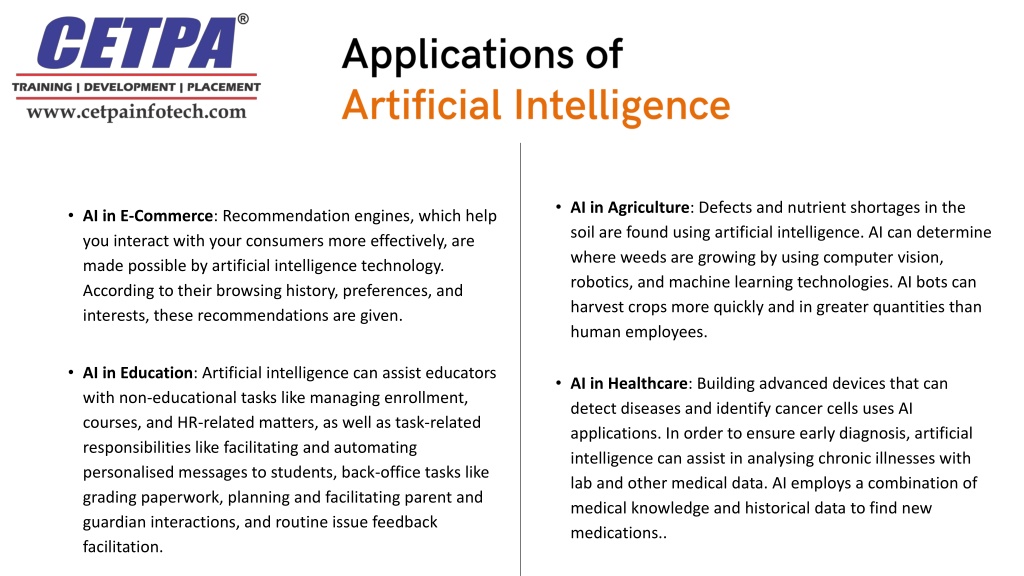 CETPA®
TRAINING | DEVELOPMENT | PLACEMENT
www.cetpainfotech.com

Applications of
Artificial Intelligence

• AI in E-Commerce: Recommendation engines, which help you interact with your consumers more effectively, are made possible by artificial intelligence technology. According to their browsing history, preferences, and interests, these recommendations are given.

• AI in Education: Artificial intelligence can assist educators with non-educational tasks like managing enrollment, courses, and HR-related matters, as well as task-related responsibilities like facilitating and automating personalised messages to students, back-office tasks like grading paperwork, planning and facilitating parent and guardian interactions, and routine issue feedback facilitation.

• AI in Agriculture: Defects and nutrient shortages in the soil are found using artificial intelligence. AI can determine where weeds are growing by using computer vision, robotics, and machine learning technologies. AI bots can harvest crops more quickly and in greater quantities than human employees.

• AI in Healthcare: Building advanced devices that can detect diseases and identify cancer cells uses AI applications. In order to ensure early diagnosis, artificial intelligence can assist in analysing chronic illnesses with lab and other medical data. AI employs a combination of medical knowledge and historical data to find new medications..